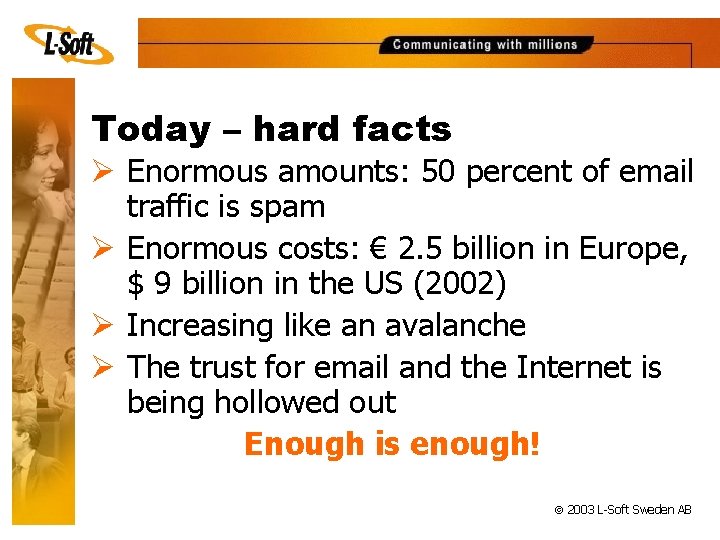 L-Soft

Communicating with millions

Today – hard facts

➢ Enormous amounts: 50 percent of email traffic is spam
➢ Enormous costs: € 2.5 billion in Europe, $ 9 billion in the US (2002)
➢ Increasing like an avalanche
➢ The trust for email and the Internet is being hollowed out

Enough is enough!

© 2003 L-Soft Sweden AB